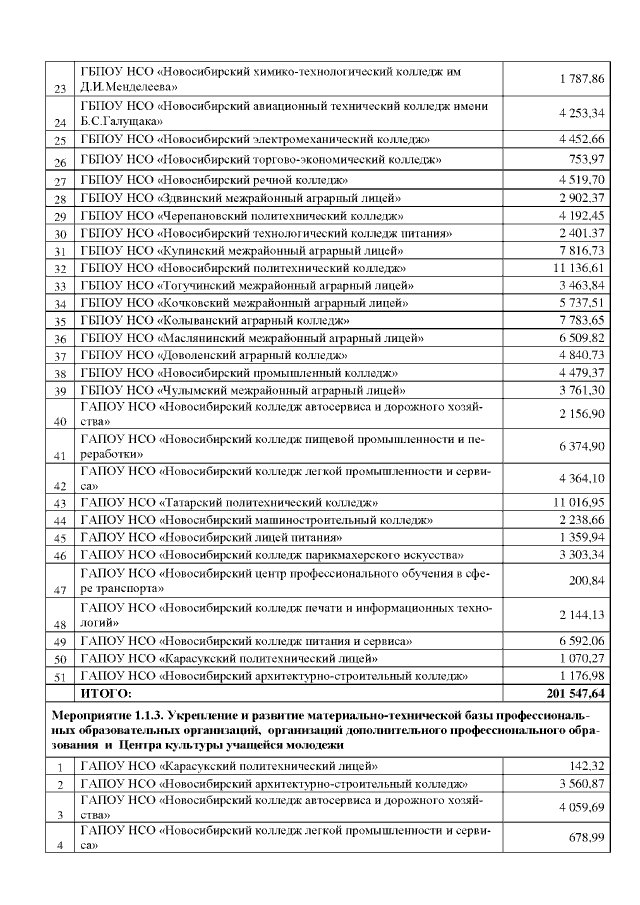 | | | |
|---|---|---|
| 23 | ГБПОУ НСО «Новосибирский химико-технологический колледж им Д.И.Менделеева» | 1 787,86 |
| 24 | ГБПОУ НСО «Новосибирский авиационный технический колледж имени Б.С.Галущака» | 4 253,34 |
| 25 | ГБПОУ НСО «Новосибирский электромеханический колледж» | 4 452,66 |
| 26 | ГБПОУ НСО «Новосибирский торгово-экономический колледж» | 753,97 |
| 27 | ГБПОУ НСО «Новосибирский речной колледж» | 4 519,70 |
| 28 | ГБПОУ НСО «Здвинский межрайонный аграрный лицей» | 2 902,37 |
| 29 | ГБПОУ НСО «Черепановский политехнический колледж» | 4 192,45 |
| 30 | ГБПОУ НСО «Новосибирский технологический колледж питания» | 2 401,37 |
| 31 | ГБПОУ НСО «Купинский межрайонный аграрный лицей» | 7 816,73 |
| 32 | ГБПОУ НСО «Новосибирский политехнический колледж» | 11 136,61 |
| 33 | ГБПОУ НСО «Тогучинский межрайонный аграрный лицей» | 3 463,84 |
| 34 | ГБПОУ НСО «Кочковский межрайонный аграрный лицей» | 5 737,51 |
| 35 | ГБПОУ НСО «Колыванский аграрный колледж» | 7 783,65 |
| 36 | ГБПОУ НСО «Маслянинский межрайонный аграрный лицей» | 6 509,82 |
| 37 | ГБПОУ НСО «Доволенский аграрный колледж» | 4 840,73 |
| 38 | ГБПОУ НСО «Новосибирский промышленный колледж» | 4 479,37 |
| 39 | ГБПОУ НСО «Чулымский межрайонный аграрный лицей» | 3 761,30 |
| 40 | ГАПОУ НСО «Новосибирский колледж автосервиса и дорожного хозяйства» | 2 156,90 |
| 41 | ГАПОУ НСО «Новосибирский колледж пищевой промышленности и переработки» | 6 374,90 |
| 42 | ГАПОУ НСО «Новосибирский колледж легкой промышленности и сервиса» | 4 364,10 |
| 43 | ГАПОУ НСО «Татарский политехнический колледж» | 11 016,95 |
| 44 | ГАПОУ НСО «Новосибирский машиностроительный колледж» | 2 238,66 |
| 45 | ГАПОУ НСО «Новосибирский лицей питания» | 1 359,94 |
| 46 | ГАПОУ НСО «Новосибирский колледж парикмахерского искусства» | 3 303,34 |
| 47 | ГАПОУ НСО «Новосибирский центр профессионального обучения в сфере транспорта» | 200,84 |
| 48 | ГАПОУ НСО «Новосибирский колледж печати и информационных технологий» | 2 144,13 |
| 49 | ГАПОУ НСО «Новосибирский колледж питания и сервиса» | 6 592,06 |
| 50 | ГАПОУ НСО «Карасукский политехнический лицей» | 1 070,27 |
| 51 | ГАПОУ НСО «Новосибирский архитектурно-строительный колледж» | 1 176,98 |
| | ИТОГО: | 201 547,64 |
| Мероприятие 1.1.3. Укрепление и развитие материально-технической базы профессиональных образовательных организаций, организаций дополнительного профессионального образования и Центра культуры учащейся молодежи | | |
| 1 | ГАПОУ НСО «Карасукский политехнический лицей» | 142,32 |
| 2 | ГАПОУ НСО «Новосибирский архитектурно-строительный колледж» | 3 560,87 |
| 3 | ГАПОУ НСО «Новосибирский колледж автосервиса и дорожного хозяйства» | 4 059,69 |
| 4 | ГАПОУ НСО «Новосибирский колледж легкой промышленности и сервиса» | 678,99 |